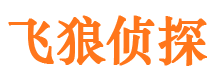 飞狼侦探